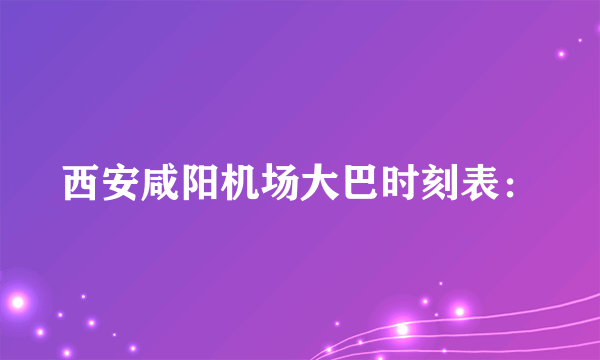 西安咸阳机场大巴时刻表：